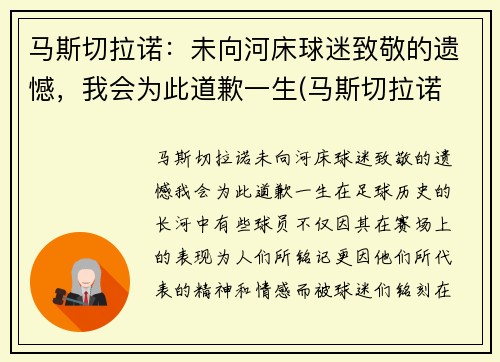 马斯切拉诺：未向河床球迷致敬的遗憾，我会为此道歉一生(马斯切拉诺

马斯切拉诺未向河床球迷致敬的遗憾我会为此道歉一生在足球历史的长河中有些球员不仅因其在赛场上的表现为人们所铭记更因他们所代表的精神和情感而被球迷们铭刻在